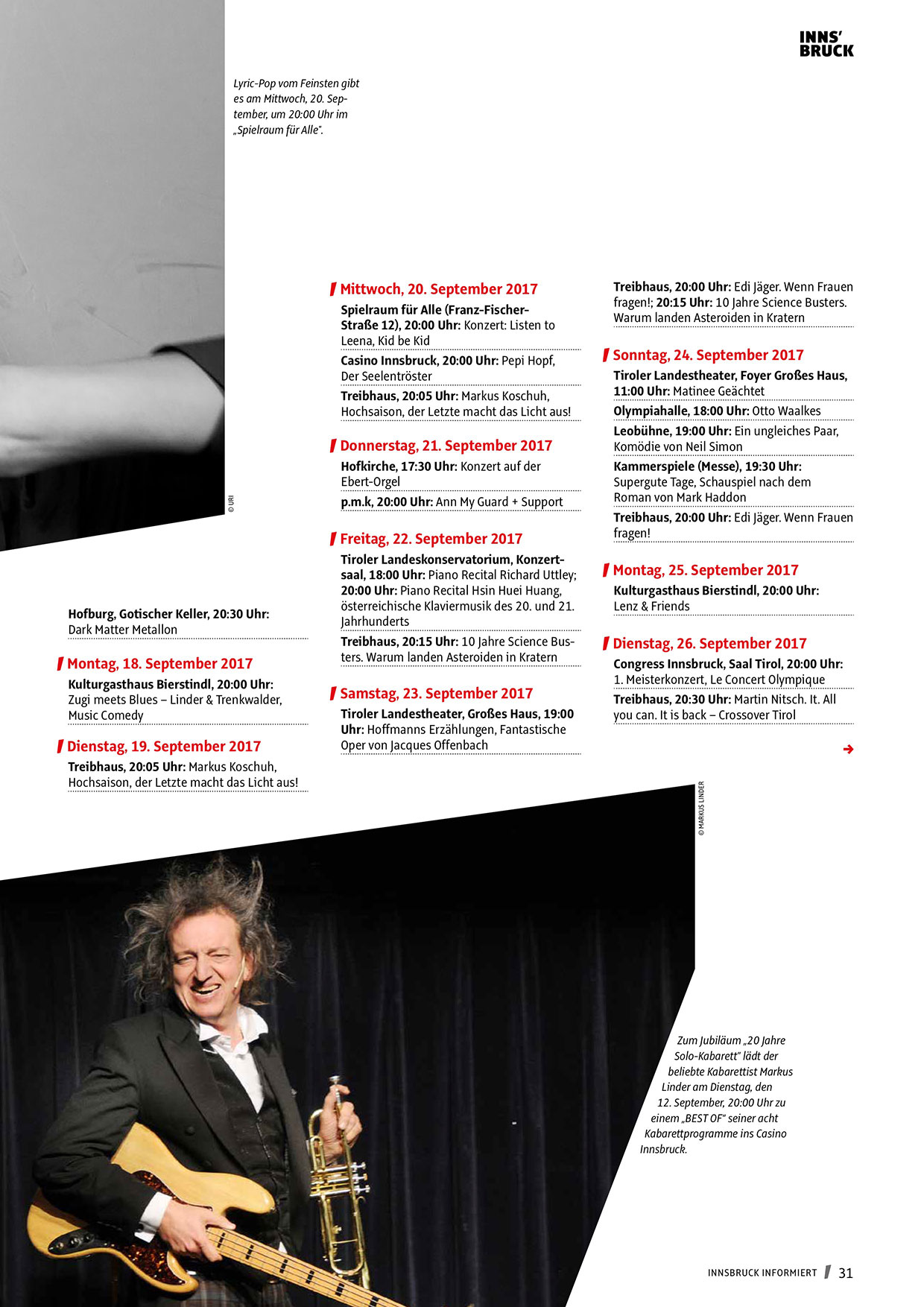 INNS'
BRUCK

Lyric-Pop vom Feinsten gibt es am Mittwoch, 20. September, um 20:00 Uhr im „Spielraum für Alle".

© URI

Hofburg, Gotischer Keller, 20:30 Uhr: Dark Matter Metallon

Montag, 18. September 2017

Kulturgasthaus Bierstindl, 20:00 Uhr: Zugi meets Blues – Linder & Trenkwalder, Music Comedy

Dienstag, 19. September 2017

Treibhaus, 20:05 Uhr: Markus Koschuh, Hochsaison, der Letzte macht das Licht aus!

Mittwoch, 20. September 2017

Spielraum für Alle (Franz-Fischer-Straße 12), 20:00 Uhr: Konzert: Listen to Leena, Kid be Kid

Casino Innsbruck, 20:00 Uhr: Pepi Hopf, Der Seelentröster

Treibhaus, 20:05 Uhr: Markus Koschuh, Hochsaison, der Letzte macht das Licht aus!

Donnerstag, 21. September 2017

Hofkirche, 17:30 Uhr: Konzert auf der Ebert-Orgel

p.m.k, 20:00 Uhr: Ann My Guard + Support

Freitag, 22. September 2017

Tiroler Landeskonservatorium, Konzertsaal, 18:00 Uhr: Piano Recital Richard Uttley; 20:00 Uhr: Piano Recital Hsin Huei Huang, österreichische Klaviermusik des 20. und 21. Jahrhunderts

Treibhaus, 20:15 Uhr: 10 Jahre Science Busters. Warum landen Asteroiden in Kratern

Samstag, 23. September 2017

Tiroler Landestheater, Großes Haus, 19:00 Uhr: Hoffmanns Erzählungen, Fantastische Oper von Jacques Offenbach

Treibhaus, 20:00 Uhr: Edi Jäger. Wenn Frauen fragen!; 20:15 Uhr: 10 Jahre Science Busters. Warum landen Asteroiden in Kratern

Sonntag, 24. September 2017

Tiroler Landestheater, Foyer Großes Haus, 11:00 Uhr: Matinee Geächtet

Olympiahalle, 18:00 Uhr: Otto Waalkes

Leobühne, 19:00 Uhr: Ein ungleiches Paar, Komödie von Neil Simon

Kammerspiele (Messe), 19:30 Uhr: Supergute Tage, Schauspiel nach dem Roman von Mark Haddon

Treibhaus, 20:00 Uhr: Edi Jäger. Wenn Frauen fragen!

Montag, 25. September 2017

Kulturgasthaus Bierstindl, 20:00 Uhr: Lenz & Friends

Dienstag, 26. September 2017

Congress Innsbruck, Saal Tirol, 20:00 Uhr: 1. Meisterkonzert, Le Concert Olympique

Treibhaus, 20:30 Uhr: Martin Nitsch. It. All you can. It is back – Crossover Tirol

© MARKUS LINDER

Zum Jubiläum „20 Jahre Solo-Kabarett" lädt der beliebte Kabarettist Markus Linder am Dienstag, den 12. September, 20:00 Uhr zu einem „BEST OF" seiner acht Kabarettprogramme ins Casino Innsbruck.

INNSBRUCK INFORMIERT 31